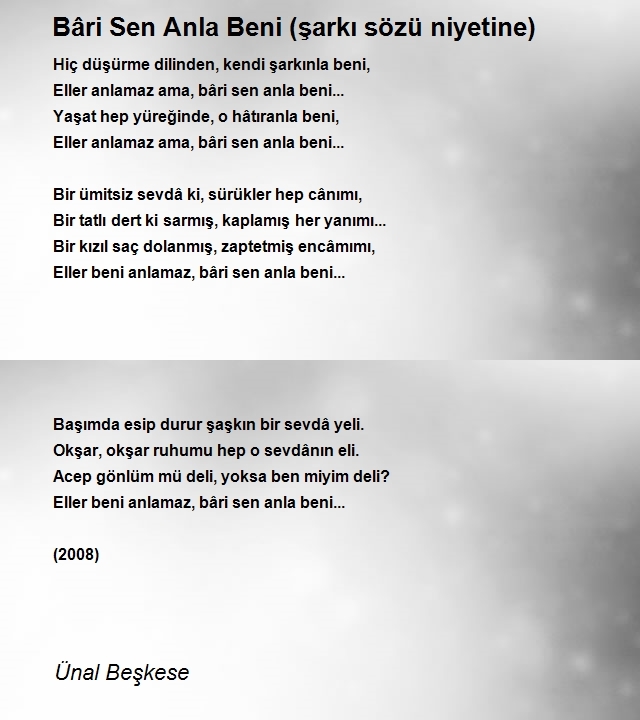 Bâri Sen Anla Beni (şarkı sözü niyetine)

Hiç düşürme dilinden, kendi şarkınla beni,
Eller anlamaz ama, bâri sen anla beni...
Yaşat hep yüreğinde, o hâtıranla beni,
Eller anlamaz ama, bâri sen anla beni...

Bir ümitsiz sevdâ ki, sürükler hep cânımı,
Bir tatlı dert ki sarmış, kaplamış her yanımı...
Bir kızıl saç dolanmış, zaptetmiş encâmımı,
Eller beni anlamaz, bâri sen anla beni...

Başımda esip durur şaşkın bir sevdâ yeli.
Okşar, okşar ruhumu hep o sevdânın eli.
Acep gönlüm mü deli, yoksa ben miyim deli?
Eller beni anlamaz, bâri sen anla beni...

(2008)

Ünal Beşkese